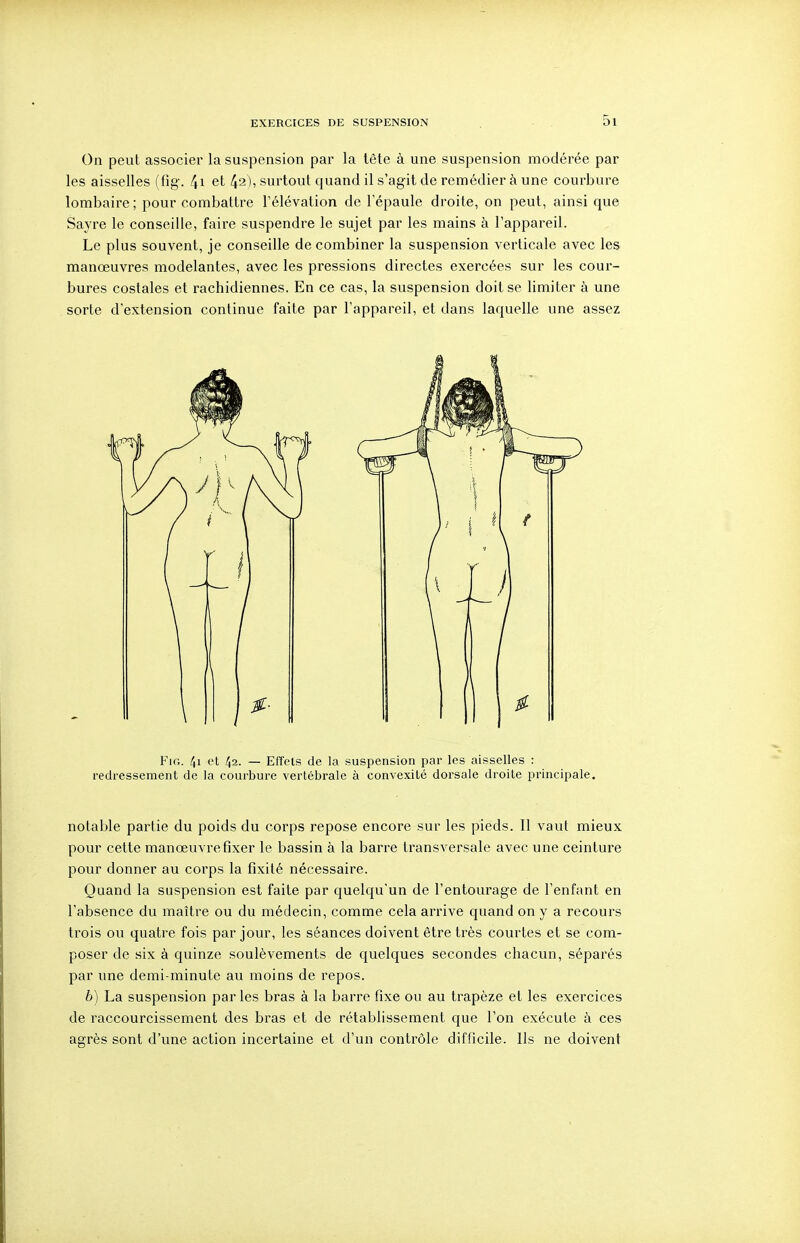 EXERCICES DE SUSPENSION 51

On peut associer la suspension par la tête à une suspension modérée par les aisselles (fig. 41 et 42), surtout quand il s'agit de remédier à une courbure lombaire; pour combattre l'élévation de l'épaule droite, on peut, ainsi que Sayre le conseille, faire suspendre le sujet par les mains à l'appareil.

Le plus souvent, je conseille de combiner la suspension verticale avec les manœuvres modelantes, avec les pressions directes exercées sur les courbures costales et rachidiennes. En ce cas, la suspension doit se limiter à une sorte d'extension continue faite par l'appareil, et dans laquelle une assez

Fig. 41 et 42. — Effets de la suspension par les aisselles : redressement de la courbure vertébrale à convexité dorsale droite principale.

notable partie du poids du corps repose encore sur les pieds. Il vaut mieux pour cette manœuvre fixer le bassin à la barre transversale avec une ceinture pour donner au corps la fixité nécessaire.

Quand la suspension est faite par quelqu'un de l'entourage de l'enfant en l'absence du maître ou du médecin, comme cela arrive quand on y a recours trois ou quatre fois par jour, les séances doivent être très courtes et se composer de six à quinze soulèvements de quelques secondes chacun, séparés par une demi-minute au moins de repos.

b) La suspension par les bras à la barre fixe ou au trapèze et les exercices de raccourcissement des bras et de rétablissement que l'on exécute à ces agrès sont d'une action incertaine et d'un contrôle difficile. Ils ne doivent